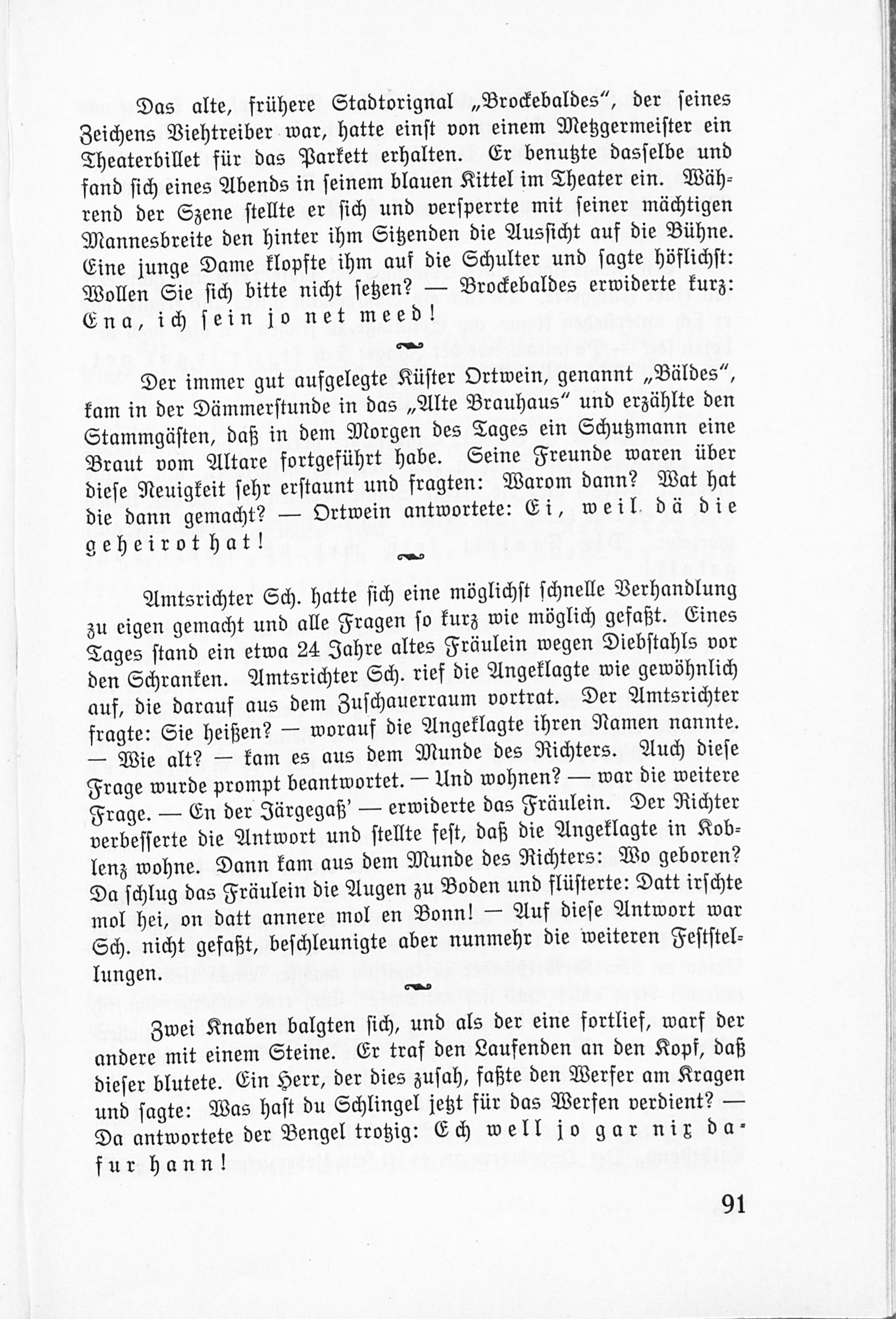 Das alte, frühere Stadtorignal „Brockebaldes", der seines Zeichens Viehtreiber war, hatte einst von einem Metzgermeister ein Theaterbillet für das Parkett erhalten. Er benutzte dasselbe und fand sich eines Abends in seinem blauen Kittel im Theater ein. Während der Szene stellte er sich und versperrte mit seiner mächtigen Mannesbreite den hinter ihm Sitzenden die Aussicht auf die Bühne. Eine junge Dame klopfte ihm auf die Schulter und sagte höflichst: Wollen Sie sich bitte nicht setzen? — Brockebaldes erwiderte kurz: Ena, ich sein jo net meed!

Der immer gut aufgelegte Küster Ortwein, genannt „Bäldes", kam in der Dämmerstunde in das „Alte Brauhaus" und erzählte den Stammgästen, daß in dem Morgen des Tages ein Schutzmann eine Braut vom Altare fortgeführt habe. Seine Freunde waren über diese Neuigkeit sehr erstaunt und fragten: Warom dann? Wat hat die dann gemacht? — Ortwein antwortete: Ei, weil dä die geheirot hat!

Amtsrichter Sch. hatte sich eine möglichst schnelle Verhandlung zu eigen gemacht und alle Fragen so kurz wie möglich gefaßt. Eines Tages stand ein etwa 24 Jahre altes Fräulein wegen Diebstahls vor den Schranken. Amtsrichter Sch. rief die Angeklagte wie gewöhnlich auf, die darauf aus dem Zuschauerraum vortrat. Der Amtsrichter fragte: Sie heißen? — worauf die Angeklagte ihren Namen nannte. — Wie alt? — kam es aus dem Munde des Richters. Auch diese Frage wurde prompt beantwortet. — Und wohnen? — war die weitere Frage. — En der Järgegaß' — erwiderte das Fräulein. Der Richter verbesserte die Antwort und stellte fest, daß die Angeklagte in Koblenz wohne. Dann kam aus dem Munde des Richters: Wo geboren? Da schlug das Fräulein die Augen zu Boden und flüsterte: Datt irschte mol hei, on datt annere mol en Bonn! — Auf diese Antwort war Sch. nicht gefaßt, beschleunigte aber nunmehr die weiteren Feststellungen.

Zwei Knaben balgten sich, und als der eine fortlief, warf der andere mit einem Steine. Er traf den Laufenden an den Kopf, daß dieser blutete. Ein Herr, der dies zusah, faßte den Werfer am Kragen und sagte: Was hast du Schlingel jetzt für das Werfen verdient? — Da antwortete der Bengel trotzig: Ech well jo gar nix dafur hann!

91